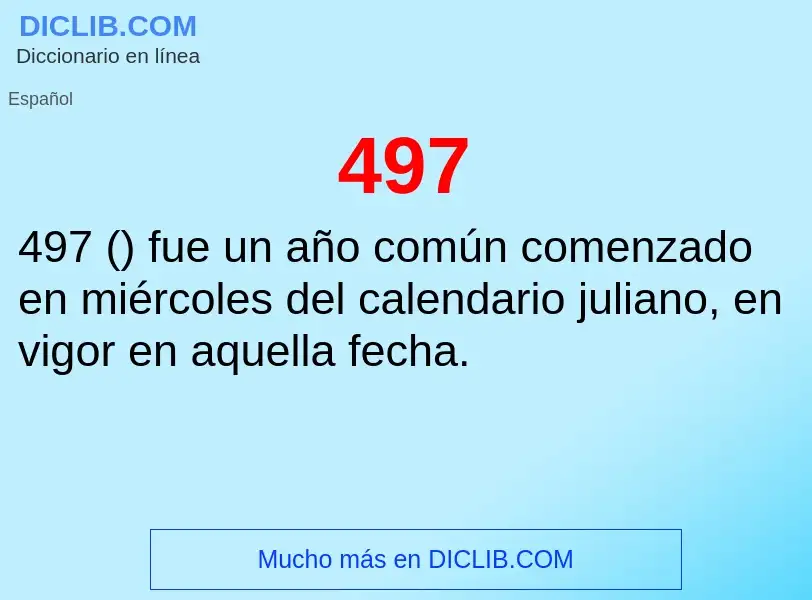 DICLIB.COM
Diccionario en línea

Español

497

497 () fue un año común comenzado en miércoles del calendario juliano, en vigor en aquella fecha.

Mucho más en DICLIB.COM